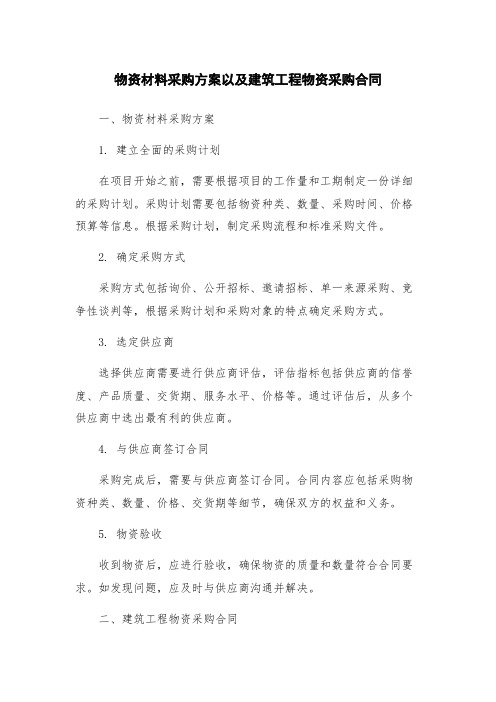 物资材料采购方案以及建筑工程物资采购合同

一、物资材料采购方案

1. 建立全面的采购计划

在项目开始之前，需要根据项目的工作量和工期制定一份详细的采购计划。采购计划需要包括物资种类、数量、采购时间、价格预算等信息。根据采购计划，制定采购流程和标准采购文件。

2. 确定采购方式

采购方式包括询价、公开招标、邀请招标、单一来源采购、竞争性谈判等，根据采购计划和采购对象的特点确定采购方式。

3. 选定供应商

选择供应商需要进行供应商评估，评估指标包括供应商的信誉度、产品质量、交货期、服务水平、价格等。通过评估后，从多个供应商中选出最有利的供应商。

4. 与供应商签订合同

采购完成后，需要与供应商签订合同。合同内容应包括采购物资种类、数量、价格、交货期等细节，确保双方的权益和义务。

5. 物资验收

收到物资后，应进行验收，确保物资的质量和数量符合合同要求。如发现问题，应及时与供应商沟通并解决。

二、建筑工程物资采购合同